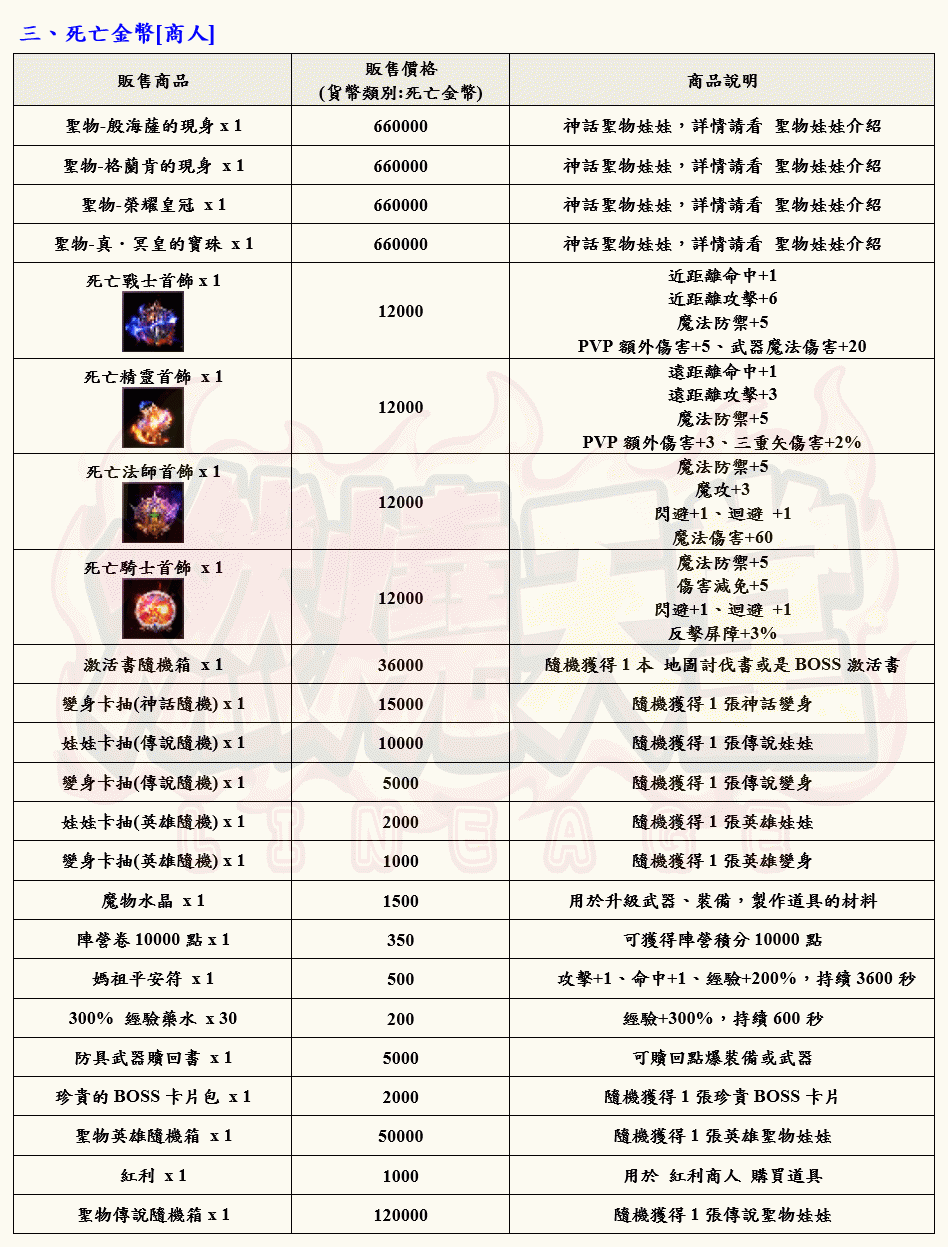 三、死亡金幣[商人]

| 販售商品 | 販售價格 (貨幣類別:死亡金幣) | 商品說明 |
|---|---|---|
| 聖物-殷海薩的現身 x 1 | 660000 | 神話聖物娃娃，詳情請看 聖物娃娃介紹 |
| 聖物-格蘭肯的現身 x 1 | 660000 | 神話聖物娃娃，詳情請看 聖物娃娃介紹 |
| 聖物-榮耀皇冠 x 1 | 660000 | 神話聖物娃娃，詳情請看 聖物娃娃介紹 |
| 聖物-真．冥皇的寶珠 x 1 | 660000 | 神話聖物娃娃，詳情請看 聖物娃娃介紹 |
| 死亡戰士首飾 x 1 | 12000 | 近距離命中+1 近距離攻擊+6 魔法防禦+5 PVP 額外傷害+5、武器魔法傷害+20 |
| 死亡精靈首飾 x 1 | 12000 | 遠距離命中+1 遠距離攻擊+3 魔法防禦+5 PVP 額外傷害+3、三重矢傷害+2% |
| 死亡法師首飾 x 1 | 12000 | 魔法防禦+5 魔攻+3 閃避+1、迴避 +1 魔法傷害+60 |
| 死亡騎士首飾 x 1 | 12000 | 魔法防禦+5 傷害減免+5 閃避+1、迴避 +1 反擊屏障+3% |
| 激活書隨機箱 x 1 | 36000 | 隨機獲得 1 本 地圖討伐書或是 BOSS 激活書 |
| 變身卡抽(神話隨機) x 1 | 15000 | 隨機獲得 1 張神話變身 |
| 娃娃卡抽(傳說隨機) x 1 | 10000 | 隨機獲得 1 張傳說娃娃 |
| 變身卡抽(傳說隨機) x 1 | 5000 | 隨機獲得 1 張傳說變身 |
| 娃娃卡抽(英雄隨機) x 1 | 2000 | 隨機獲得 1 張英雄娃娃 |
| 變身卡抽(英雄隨機) x 1 | 1000 | 隨機獲得 1 張英雄變身 |
| 魔物水晶 x 1 | 1500 | 用於升級武器、裝備，製作道具的材料 |
| 陣營卷 10000 點 x 1 | 350 | 可獲得陣營積分 10000 點 |
| 媽祖平安符 x 1 | 500 | 攻擊+1、命中+1、經驗+200%，持續 3600 秒 |
| 300% 經驗藥水 x 30 | 200 | 經驗+300%，持續 600 秒 |
| 防具武器贖回書 x 1 | 5000 | 可贖回點爆裝備或武器 |
| 珍貴的 BOSS 卡片包 x 1 | 2000 | 隨機獲得 1 張珍貴 BOSS 卡片 |
| 聖物英雄隨機箱 x 1 | 50000 | 隨機獲得 1 張英雄聖物娃娃 |
| 紅利 x 1 | 1000 | 用於 紅利商人 購買道具 |
| 聖物傳說隨機箱 x 1 | 120000 | 隨機獲得 1 張傳說聖物娃娃 |